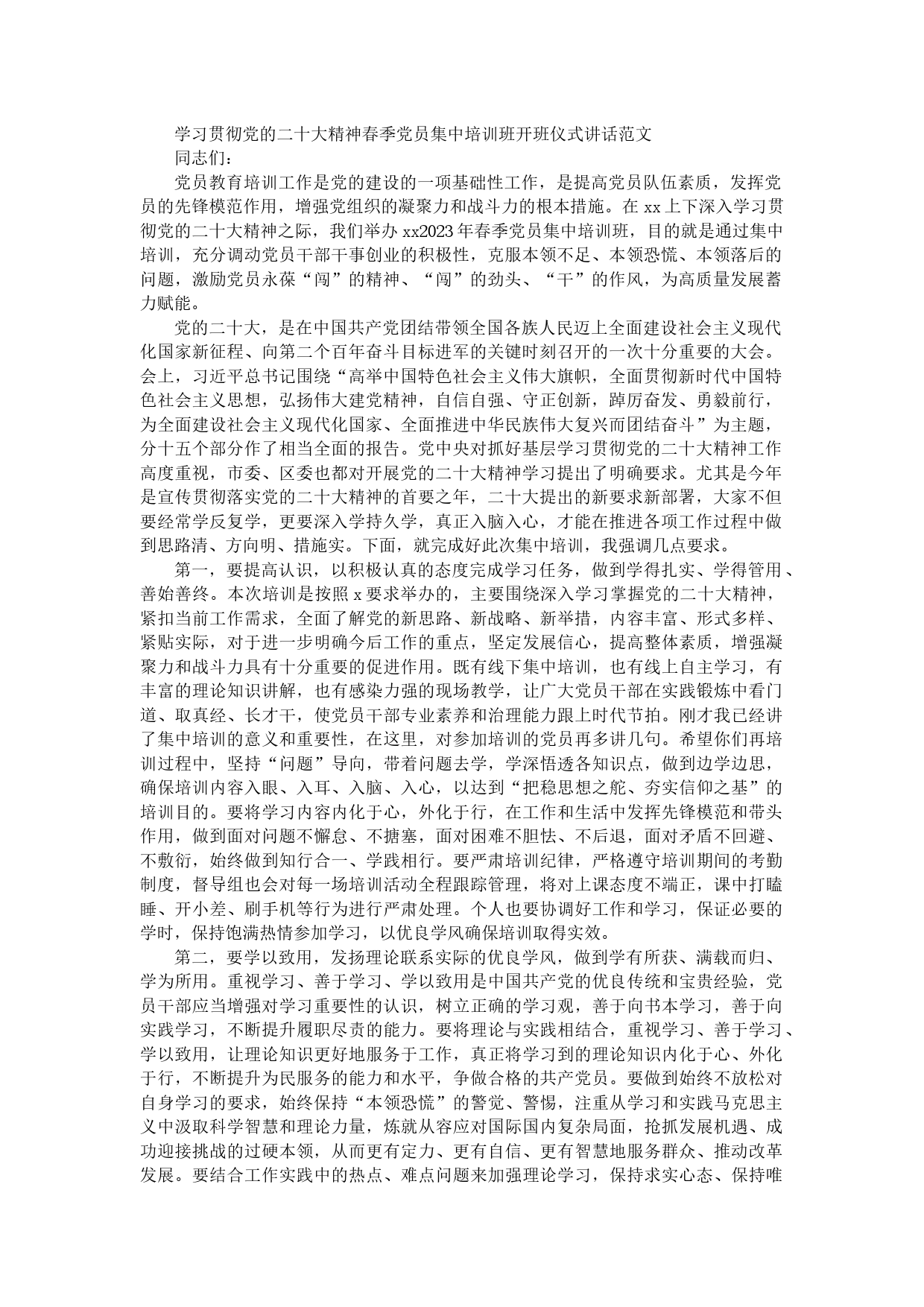 学习贯彻党的二十大精神春季党员集中培训班开班仪式讲话范文

同志们：

党员教育培训工作是党的建设的一项基础性工作，是提高党员队伍素质，发挥党员的先锋模范作用，增强党组织的凝聚力和战斗力的根本措施。在xx上下深入学习贯彻党的二十大精神之际，我们举办xx2023年春季党员集中培训班，目的就是通过集中培训，充分调动党员干部干事创业的积极性，克服本领不足、本领恐慌、本领落后的问题，激励党员永葆“闯”的精神、“闯”的劲头、“干”的作风，为高质量发展蓄力赋能。

党的二十大，是在中国共产党团结带领全国各族人民迈上全面建设社会主义现代化国家新征程、向第二个百年奋斗目标进军的关键时刻召开的一次十分重要的大会。会上，习近平总书记围绕“高举中国特色社会主义伟大旗帜，全面贯彻新时代中国特色社会主义思想，弘扬伟大建党精神，自信自强、守正创新，踔厉奋发、勇毅前行，为全面建设社会主义现代化国家、全面推进中华民族伟大复兴而团结奋斗”为主题，分十五个部分作了相当全面的报告。党中央对抓好基层学习贯彻党的二十大精神工作高度重视，市委、区委也都对开展党的二十大精神学习提出了明确要求。尤其是今年是宣传贯彻落实党的二十大精神的首要之年，二十大提出的新要求新部署，大家不但要经常学反复学，更要深入学持久学，真正入脑入心，才能在推进各项工作过程中做到思路清、方向明、措施实。下面，就完成好此次集中培训，我强调几点要求。

第一，要提高认识，以积极认真的态度完成学习任务，做到学得扎实、学得管用、善始善终。本次培训是按照x要求举办的，主要围绕深入学习掌握党的二十大精神，紧扣当前工作需求，全面了解党的新思路、新战略、新举措，内容丰富、形式多样、紧贴实际，对于进一步明确今后工作的重点，坚定发展信心，提高整体素质，增强凝聚力和战斗力具有十分重要的促进作用。既有线下集中培训，也有线上自主学习，有丰富的理论知识讲解，也有感染力强的现场教学，让广大党员干部在实践锻炼中看门道、取真经、长才干，使党员干部专业素养和治理能力跟上时代节拍。刚才我已经讲了集中培训的意义和重要性，在这里，对参加培训的党员再多讲几句。希望你们再培训过程中，坚持“问题”导向，带着问题去学，学深悟透各知识点，做到边学边思，确保培训内容入眼、入耳、入脑、入心，以达到“把稳思想之舵、夯实信仰之基”的培训目的。要将学习内容内化于心，外化于行，在工作和生活中发挥先锋模范和带头作用，做到面对问题不懈怠、不搪塞，面对困难不胆怯、不后退，面对矛盾不回避、不敷衍，始终做到知行合一、学践相行。要严肃培训纪律，严格遵守培训期间的考勤制度，督导组也会对每一场培训活动全程跟踪管理，将对上课态度不端正，课中打瞌睡、开小差、刷手机等行为进行严肃处理。个人也要协调好工作和学习，保证必要的学时，保持饱满热情参加学习，以优良学风确保培训取得实效。

第二，要学以致用，发扬理论联系实际的优良学风，做到学有所获、满载而归、学为所用。重视学习、善于学习、学以致用是中国共产党的优良传统和宝贵经验，党员干部应当增强对学习重要性的认识，树立正确的学习观，善于向书本学习，善于向实践学习，不断提升履职尽责的能力。要将理论与实践相结合，重视学习、善于学习、学以致用，让理论知识更好地服务于工作，真正将学习到的理论知识内化于心、外化于行，不断提升为民服务的能力和水平，争做合格的共产党员。要做到始终不放松对自身学习的要求，始终保持“本领恐慌”的警觉、警惕，注重从学习和实践马克思主义中汲取科学智慧和理论力量，炼就从容应对国际国内复杂局面，抢抓发展机遇、成功迎接挑战的过硬本领，从而更有定力、更有自信、更有智慧地服务群众、推动改革发展。要结合工作实践中的热点、难点问题来加强理论学习，保持求实心态、保持唯